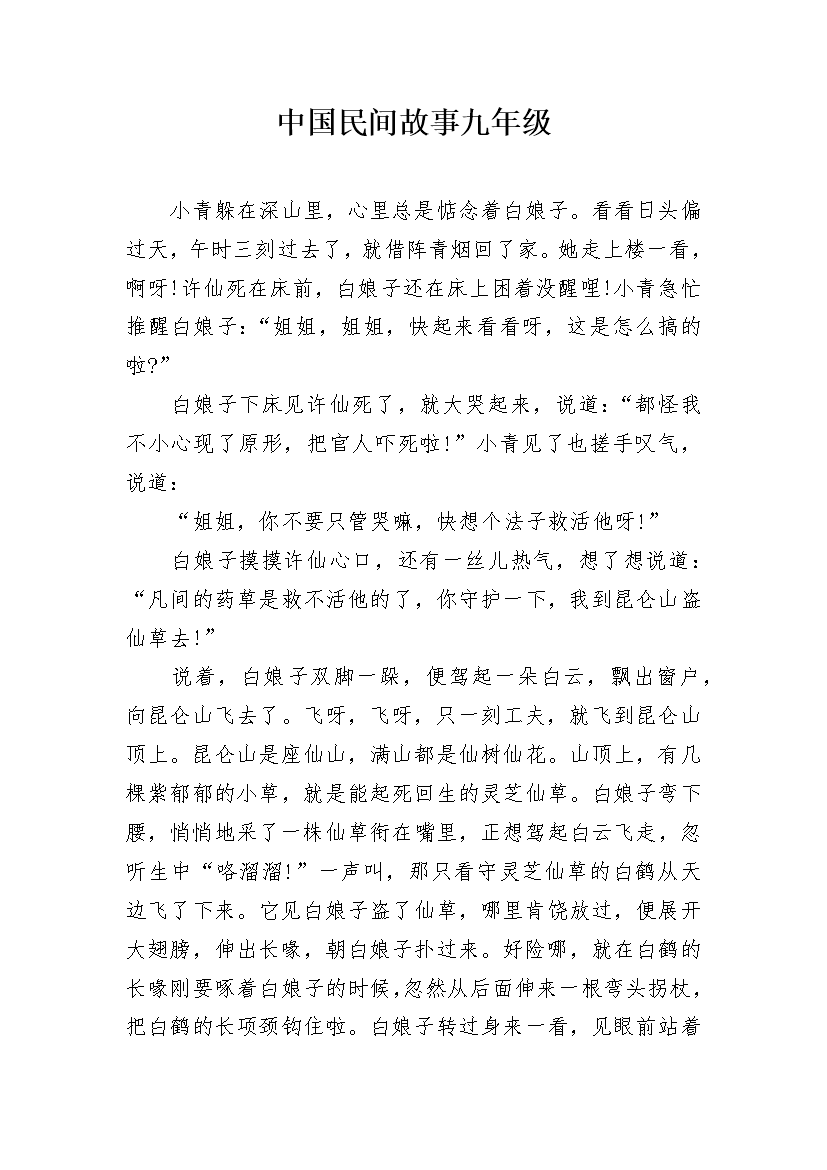 中国民间故事九年级

小青躲在深山里，心里总是惦念着白娘子。看看日头偏过天，午时三刻过去了，就借阵青烟回了家。她走上楼一看，啊呀!许仙死在床前，白娘子还在床上困着没醒哩!小青急忙推醒白娘子：“姐姐，姐姐，快起来看看呀，这是怎么搞的啦?”

白娘子下床见许仙死了，就大哭起来，说道：“都怪我不小心现了原形，把官人吓死啦!”小青见了也搓手叹气，说道：

“姐姐，你不要只管哭嘛，快想个法子救活他呀!”

白娘子摸摸许仙心口，还有一丝儿热气，想了想说道：“凡间的药草是救不活他的了，你守护一下，我到昆仑山盗仙草去!”

说着，白娘子双脚一跺，便驾起一朵白云，飘出窗户，向昆仑山飞去了。飞呀，飞呀，只一刻工夫，就飞到昆仑山顶上。昆仑山是座仙山，满山都是仙树仙花。山顶上，有几棵紫郁郁的小草，就是能起死回生的灵芝仙草。白娘子弯下腰，悄悄地采了一株仙草衔在嘴里，正想驾起白云飞走，忽听生中“咯溜溜!”一声叫，那只看守灵芝仙草的白鹤从天边飞了下来。它见白娘子盗了仙草，哪里肯饶放过，便展开大翅膀，伸出长喙，朝白娘子扑过来。好险哪，就在白鹤的长喙刚要啄着白娘子的时候,忽然从后面伸来一根弯头拐杖，把白鹤的长项颈钩住啦。白娘子转过身来一看，见眼前站着